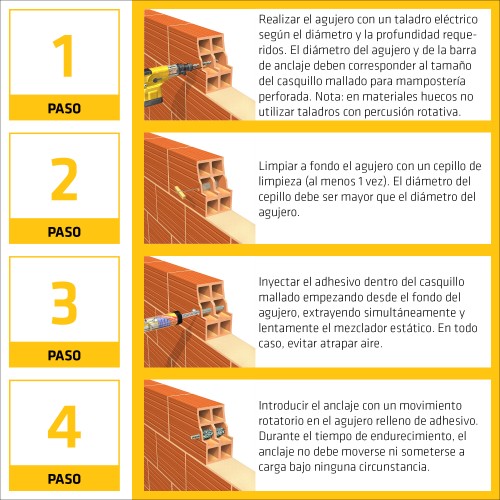 1

PASO

Realizar el agujero con un taladro eléctrico según el diámetro y la profundidad requeridos. El diámetro del agujero y de la barra de anclaje deben corresponder al tamaño del casquillo mallado para mampostería perforada. Nota: en materiales huecos no utilizar taladros con percusión rotativa.

2

PASO

Limpiar a fondo el agujero con un cepillo de limpieza (al menos 1 vez). El diámetro del cepillo debe ser mayor que el diámetro del agujero.

3

PASO

Inyectar el adhesivo dentro del casquillo mallado empezando desde el fondo del agujero, extrayendo simultáneamente y lentamente el mezclador estático. En todo caso, evitar atrapar aire.

4

PASO

Introducir el anclaje con un movimiento rotatorio en el agujero relleno de adhesivo. Durante el tiempo de endurecimiento, el anclaje no debe moverse ni someterse a carga bajo ninguna circunstancia.